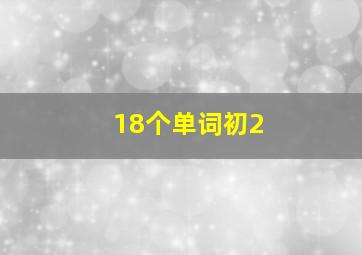 18个单词初2